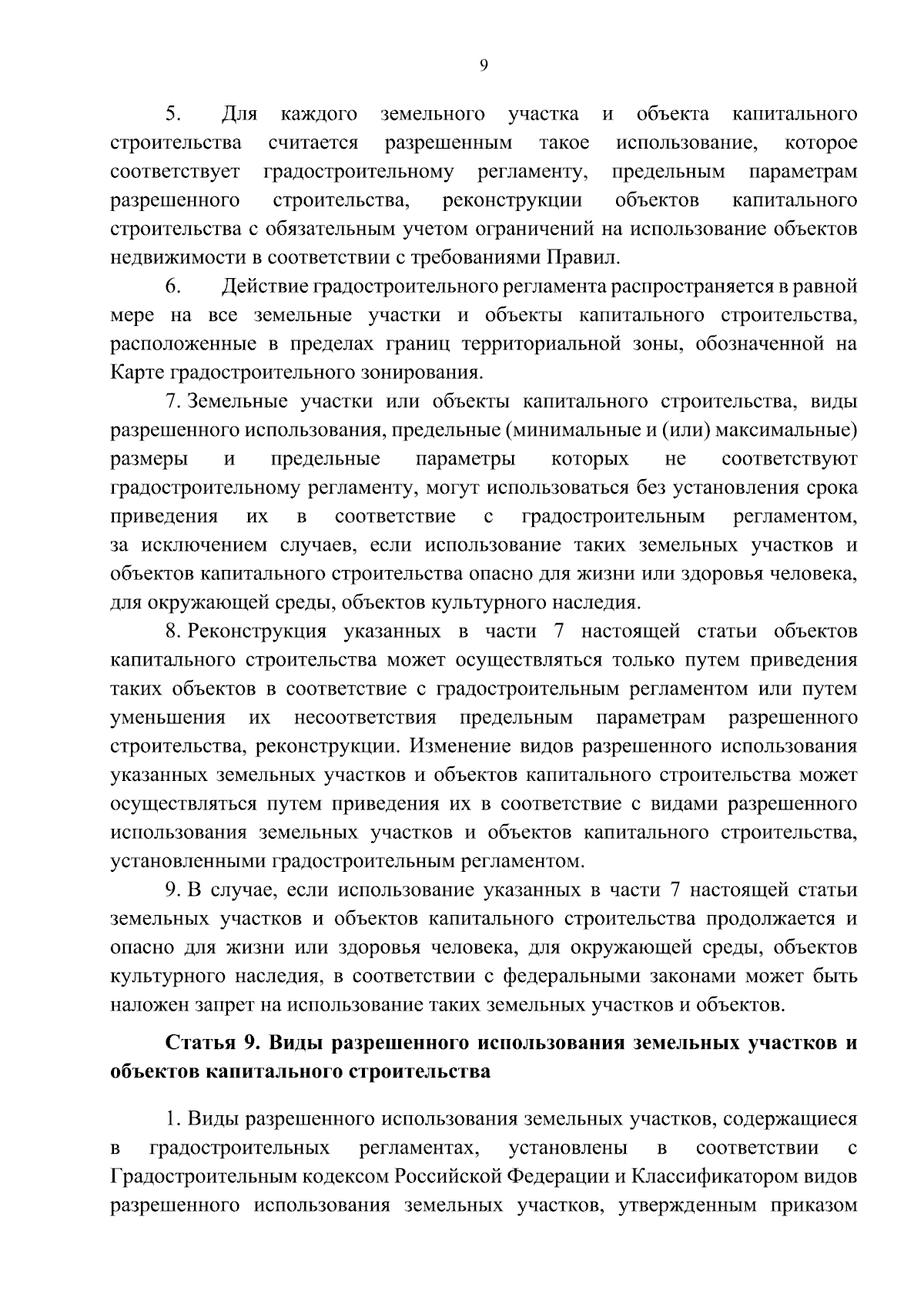 9

5. Для каждого земельного участка и объекта капитального строительства считается разрешенным такое использование, которое соответствует градостроительному регламенту, предельным параметрам разрешенного строительства, реконструкции объектов капитального строительства с обязательным учетом ограничений на использование объектов недвижимости в соответствии с требованиями Правил.

6. Действие градостроительного регламента распространяется в равной мере на все земельные участки и объекты капитального строительства, расположенные в пределах границ территориальной зоны, обозначенной на Карте градостроительного зонирования.

7. Земельные участки или объекты капитального строительства, виды разрешенного использования, предельные (минимальные и (или) максимальные) размеры и предельные параметры которых не соответствуют градостроительному регламенту, могут использоваться без установления срока приведения их в соответствие с градостроительным регламентом, за исключением случаев, если использование таких земельных участков и объектов капитального строительства опасно для жизни или здоровья человека, для окружающей среды, объектов культурного наследия.

8. Реконструкция указанных в части 7 настоящей статьи объектов капитального строительства может осуществляться только путем приведения таких объектов в соответствие с градостроительным регламентом или путем уменьшения их несоответствия предельным параметрам разрешенного строительства, реконструкции. Изменение видов разрешенного использования указанных земельных участков и объектов капитального строительства может осуществляться путем приведения их в соответствие с видами разрешенного использования земельных участков и объектов капитального строительства, установленными градостроительным регламентом.

9. В случае, если использование указанных в части 7 настоящей статьи земельных участков и объектов капитального строительства продолжается и опасно для жизни или здоровья человека, для окружающей среды, объектов культурного наследия, в соответствии с федеральными законами может быть наложен запрет на использование таких земельных участков и объектов.

Статья 9. Виды разрешенного использования земельных участков и объектов капитального строительства

1. Виды разрешенного использования земельных участков, содержащиеся в градостроительных регламентах, установлены в соответствии с Градостроительным кодексом Российской Федерации и Классификатором видов разрешенного использования земельных участков, утвержденным приказом